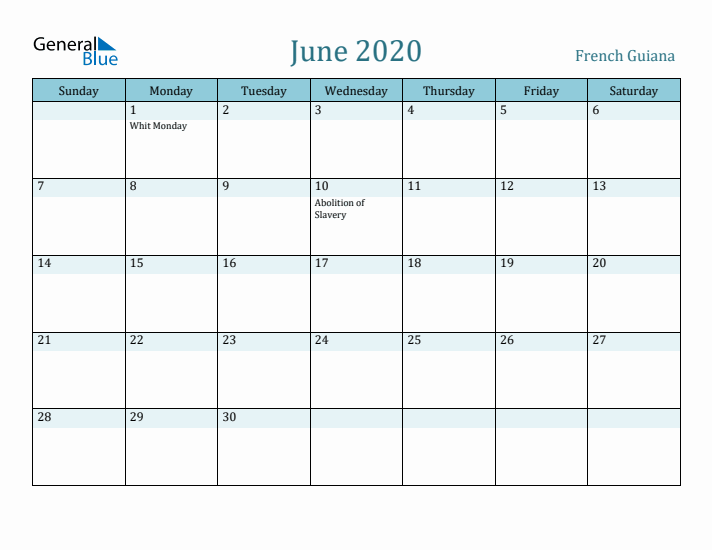 General Blue

June 2020

French Guiana

| Sunday | Monday | Tuesday | Wednesday | Thursday | Friday | Saturday |
|---|---|---|---|---|---|---|
| | 1 Whit Monday | 2 | 3 | 4 | 5 | 6 |
| 7 | 8 | 9 | 10 Abolition of Slavery | 11 | 12 | 13 |
| 14 | 15 | 16 | 17 | 18 | 19 | 20 |
| 21 | 22 | 23 | 24 | 25 | 26 | 27 |
| 28 | 29 | 30 | | | | |